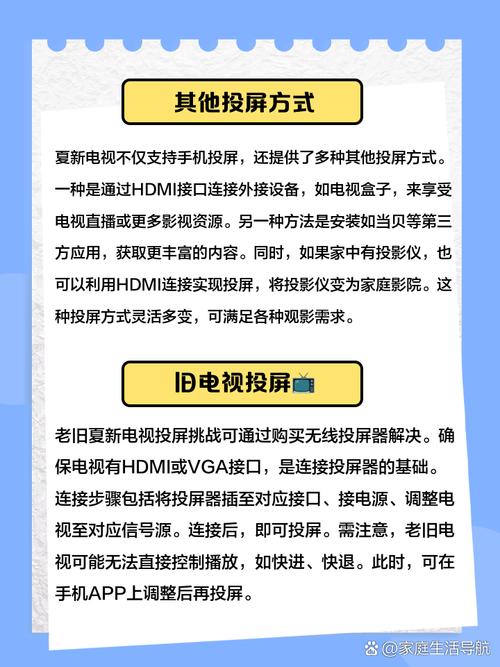 其他投屏方式

夏新电视不仅支持手机投屏，还提供了多种其他投屏方式。一种是通过HDMI接口连接外接设备，如电视盒子，来享受电视直播或更多影视资源。另一种方法是安装如当贝等第三方应用，获取更丰富的内容。同时，如果家中有投影仪，也可以利用HDMI连接实现投屏，将投影仪变为家庭影院。这种投屏方式灵活多变，可满足各种观影需求。

旧电视投屏📺

老旧夏新电视投屏挑战可通过购买无线投屏器解决。确保电视有HDMI或VGA接口，是连接投屏器的基础。连接步骤包括将投屏器插至对应接口、接电源、调整电视至对应信号源。连接后，即可投屏。需注意，老旧电视可能无法直接控制播放，如快进、快退。此时，可在手机APP上调整后再投屏。

@家庭生活导航